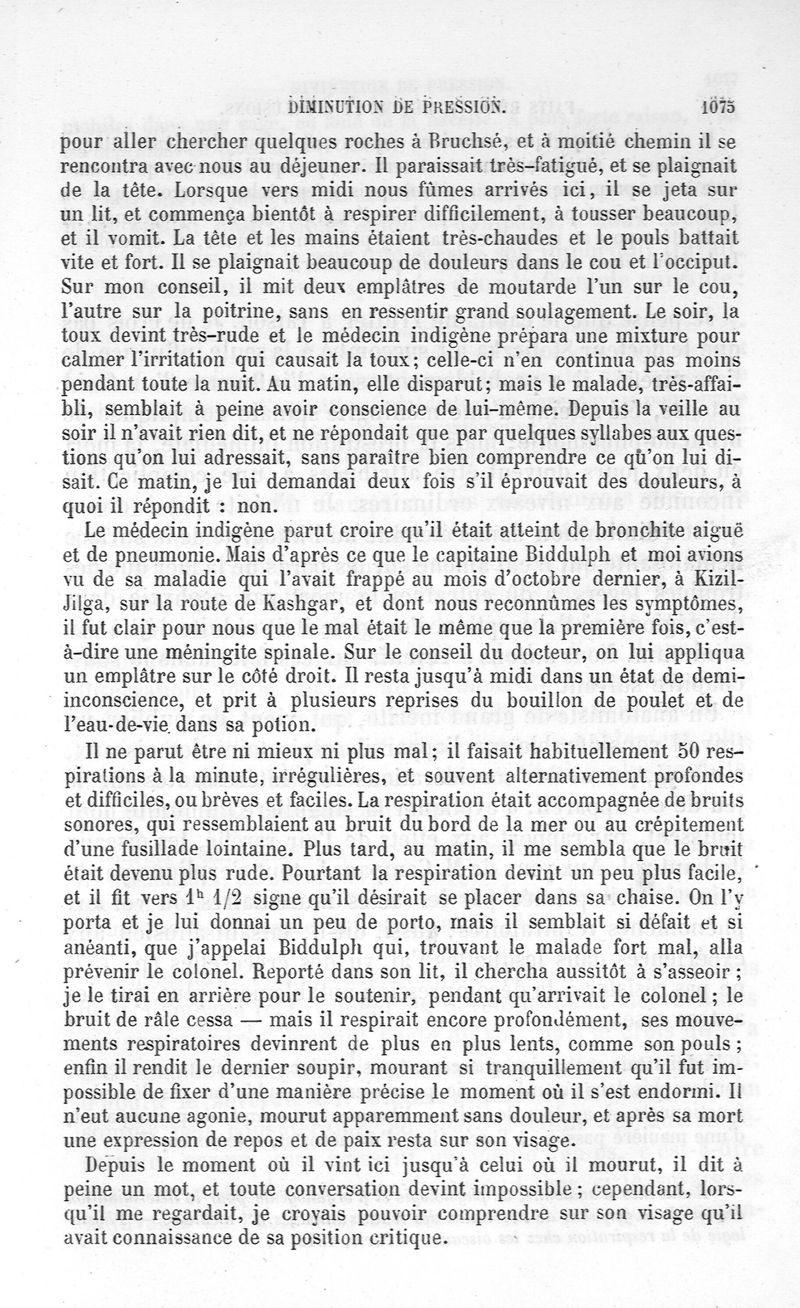 DIMINUTION DE PRESSION. 1075

pour aller chercher quelques roches à Bruchsé, et à moitié chemin il se rencontra avec nous au déjeuner. Il paraissait très-fatigué, et se plaignait de la tête. Lorsque vers midi nous fûmes arrivés ici, il se jeta sur un lit, et commença bientôt à respirer difficilement, à tousser beaucoup, et il vomit. La tête et les mains étaient très-chaudes et le pouls battait vite et fort. Il se plaignait beaucoup de douleurs dans le cou et l'occiput. Sur mon conseil, il mit deux emplâtres de moutarde l'un sur le cou, l'autre sur la poitrine, sans en ressentir grand soulagement. Le soir, la toux devint très-rude et le médecin indigène prépara une mixture pour calmer l'irritation qui causait la toux; celle-ci n'en continua pas moins pendant toute la nuit. Au matin, elle disparut; mais le malade, très-affaibli, semblait à peine avoir conscience de lui-même. Depuis la veille au soir il n'avait rien dit, et ne répondait que par quelques syllabes aux questions qu'on lui adressait, sans paraître bien comprendre ce qu'on lui disait. Ce matin, je lui demandai deux fois s'il éprouvait des douleurs, à quoi il répondit : non.

Le médecin indigène parut croire qu'il était atteint de bronchite aiguë et de pneumonie. Mais d'après ce que le capitaine Biddulph et moi avions vu de sa maladie qui l'avait frappé au mois d'octobre dernier, à Kizil-Jilga, sur la route de Kashgar, et dont nous reconnûmes les symptômes, il fut clair pour nous que le mal était le même que la première fois, c'est-à-dire une méningite spinale. Sur le conseil du docteur, on lui appliqua un emplâtre sur le côté droit. Il resta jusqu'à midi dans un état de demi-inconscience, et prit à plusieurs reprises du bouillon de poulet et de l'eau-de-vie dans sa potion.

Il ne parut être ni mieux ni plus mal; il faisait habituellement 50 respirations à la minute, irrégulières, et souvent alternativement profondes et difficiles, ou brèves et faciles. La respiration était accompagnée de bruits sonores, qui ressemblaient au bruit du bord de la mer ou au crépitement d'une fusillade lointaine. Plus tard, au matin, il me sembla que le bruit était devenu plus rude. Pourtant la respiration devint un peu plus facile, et il fit vers $1^h$ 1/2 signe qu'il désirait se placer dans sa chaise. On l'y porta et je lui donnai un peu de porto, mais il semblait si défait et si anéanti, que j'appelai Biddulph qui, trouvant le malade fort mal, alla prévenir le colonel. Reporté dans son lit, il chercha aussitôt à s'asseoir; je le tirai en arrière pour le soutenir, pendant qu'arrivait le colonel; le bruit de râle cessa — mais il respirait encore profondément, ses mouvements respiratoires devinrent de plus en plus lents, comme son pouls; enfin il rendit le dernier soupir, mourant si tranquillement qu'il fut impossible de fixer d'une manière précise le moment où il s'est endormi. Il n'eut aucune agonie, mourut apparemment sans douleur, et après sa mort une expression de repos et de paix resta sur son visage.

Depuis le moment où il vint ici jusqu'à celui où il mourut, il dit à peine un mot, et toute conversation devint impossible; cependant, lorsqu'il me regardait, je croyais pouvoir comprendre sur son visage qu'il avait connaissance de sa position critique.